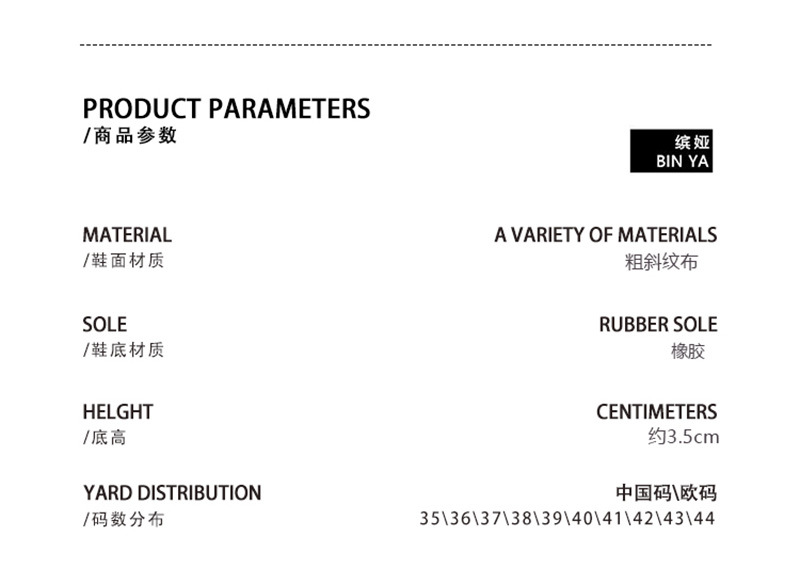 PRODUCT PARAMETERS
/商品参数

缤娅
BIN YA

MATERIAL
/鞋面材质

A VARIETY OF MATERIALS
粗斜纹布

SOLE
/鞋底材质

RUBBER SOLE
橡胶

HELGHT
/底高

CENTIMETERS
约3.5cm

YARD DISTRIBUTION
/码数分布

中国码\欧码
35\36\37\38\39\40\41\42\43\44